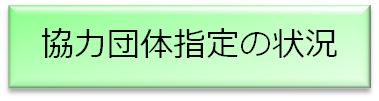 協力団体指定の状況